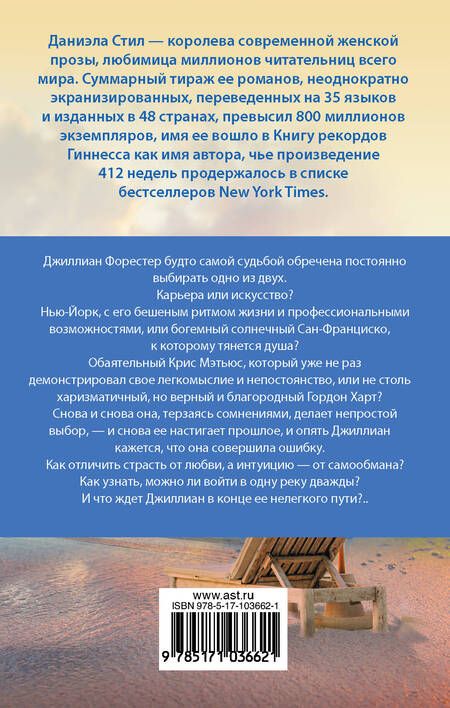 Даниэла Стил — королева современной женской прозы, любимица миллионов читательниц всего мира. Суммарный тираж ее романов, неоднократно экранизированных, переведенных на 35 языков и изданных в 48 странах, превысил 800 миллионов экземпляров, имя ее вошло в Книгу рекордов Гиннесса как имя автора, чье произведение 412 недель продержалось в списке бестселлеров New York Times.

Джиллиан Форестер будто самой судьбой обречена постоянно выбирать одно из двух.

Карьера или искусство?

Нью-Йорк, с его бешеным ритмом жизни и профессиональными возможностями, или богемный солнечный Сан-Франциско, к которому тянется душа?

Обаятельный Крис Мэтьюс, который уже не раз демонстрировал свое легкомыслие и непостоянство, или не столь харизматичный, но верный и благородный Гордон Харт?

Снова и снова она, терзаясь сомнениями, делает непростой выбор, — и снова ее настигает прошлое, и опять Джиллиан кажется, что она совершила ошибку.

Как отличить страсть от любви, а интуицию — от самообмана?

Как узнать, можно ли войти в одну реку дважды?

И что ждет Джиллиан в конце ее нелегкого пути?..

www.ast.ru
ISBN 978-5-17-103662-1
9 785171 036621